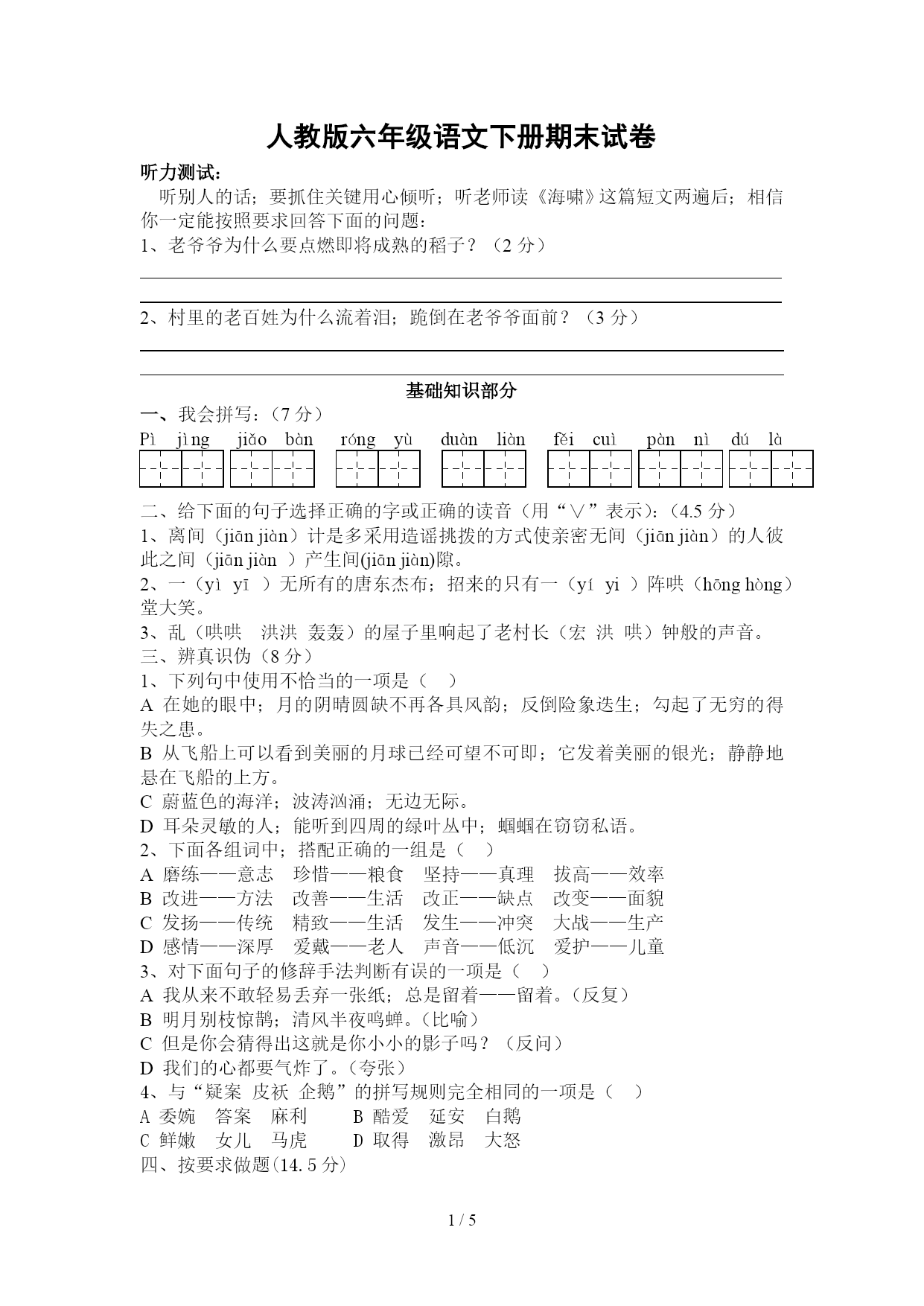 人教版六年级语文下册期末试卷

听力测试：

听别人的话；要抓住关键用心倾听；听老师读《海啸》这篇短文两遍后；相信你一定能按照要求回答下面的问题：

1、老爷爷为什么要点燃即将成熟的稻子？（2 分）

2、村里的老百姓为什么流着泪；跪倒在老爷爷面前？（3 分）

基础知识部分

一、我会拼写：（7 分）

Pì jìng jiǎo bàn róng yù duàn liàn fěi cuì pàn nì dú là

二、给下面的句子选择正确的字或正确的读音（用“∨”表示）：（4.5 分）

1、离间（jiān jiàn）计是多采用造谣挑拨的方式使亲密无间（jiān jiàn）的人彼此之间（jiān jiàn ）产生间(jiān jiàn)隙。

2、一（yì yī ）无所有的唐东杰布；招来的只有一（yí yi ）阵哄（hōng hòng）堂大笑。

3、乱（哄哄 洪洪 轰轰）的屋子里响起了老村长（宏 洪 哄）钟般的声音。

三、辨真识伪（8 分）

1、下列句中使用不恰当的一项是（ ）

A 在她的眼中；月的阴晴圆缺不再各具风韵；反倒险象迭生；勾起了无穷的得失之患。

B 从飞船上可以看到美丽的月球已经可望不可即；它发着美丽的银光；静静地悬在飞船的上方。

C 蔚蓝色的海洋；波涛汹涌；无边无际。

D 耳朵灵敏的人；能听到四周的绿叶丛中；蝈蝈在窃窃私语。

2、下面各组词中；搭配正确的一组是（ ）

A 磨练——意志 珍惜——粮食 坚持——真理 拔高——效率

B 改进——方法 改善——生活 改正——缺点 改变——面貌

C 发扬——传统 精致——生活 发生——冲突 大战——生产

D 感情——深厚 爱戴——老人 声音——低沉 爱护——儿童

3、对下面句子的修辞手法判断有误的一项是（ ）

A 我从来不敢轻易丢弃一张纸；总是留着——留着。(反复）

B 明月别枝惊鹊；清风半夜鸣蝉。(比喻）

C 但是你会猜得出这就是你小小的影子吗？（反问）

D 我们的心都要气炸了。(夸张）

4、与“疑案 皮袄 企鹅”的拼写规则完全相同的一项是（ ）

A 委婉 答案 麻利 B 酷爱 延安 白鹅

C 鲜嫩 女儿 马虎 D 取得 激昂 大怒

四、按要求做题(14.5 分)

1 / 5